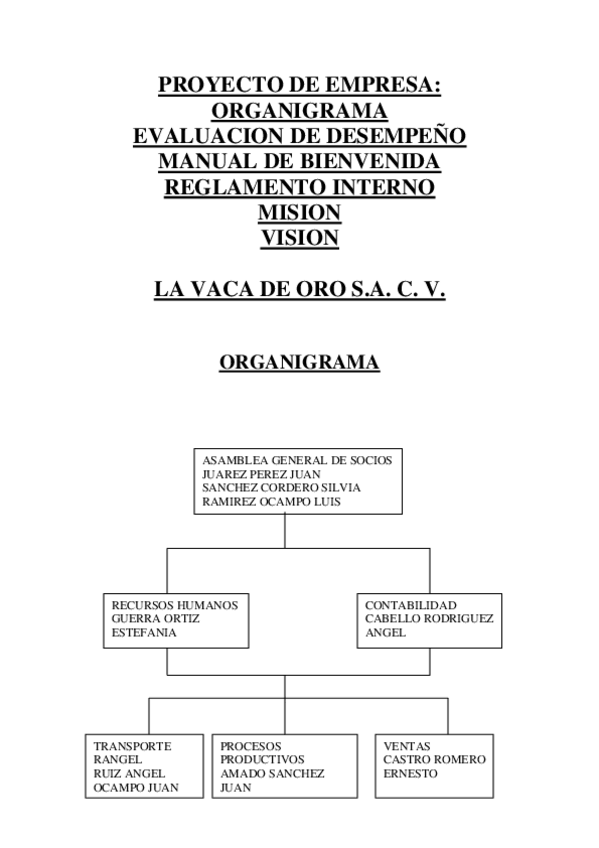 PROYECTO DE EMPRESA:
ORGANIGRAMA
EVALUACION DE DESEMPEÑO
MANUAL DE BIENVENIDA
REGLAMENTO INTERNO
MISION
VISION

LA VACA DE ORO S.A. C. V.

ORGANIGRAMA

ASAMBLEA GENERAL DE SOCIOS
JUAREZ PEREZ JUAN
SANCHEZ CORDERO SILVIA
RAMIREZ OCAMPO LUIS

RECURSOS HUMANOS
GUERRA ORTIZ
ESTEFANIA

CONTABILIDAD
CABELLO RODRIGUEZ
ANGEL

TRANSPORTE
RANGEL
RUIZ ANGEL
OCAMPO JUAN

PROCESOS
PRODUCTIVOS
AMADO SANCHEZ
JUAN

VENTAS
CASTRO ROMERO
ERNESTO